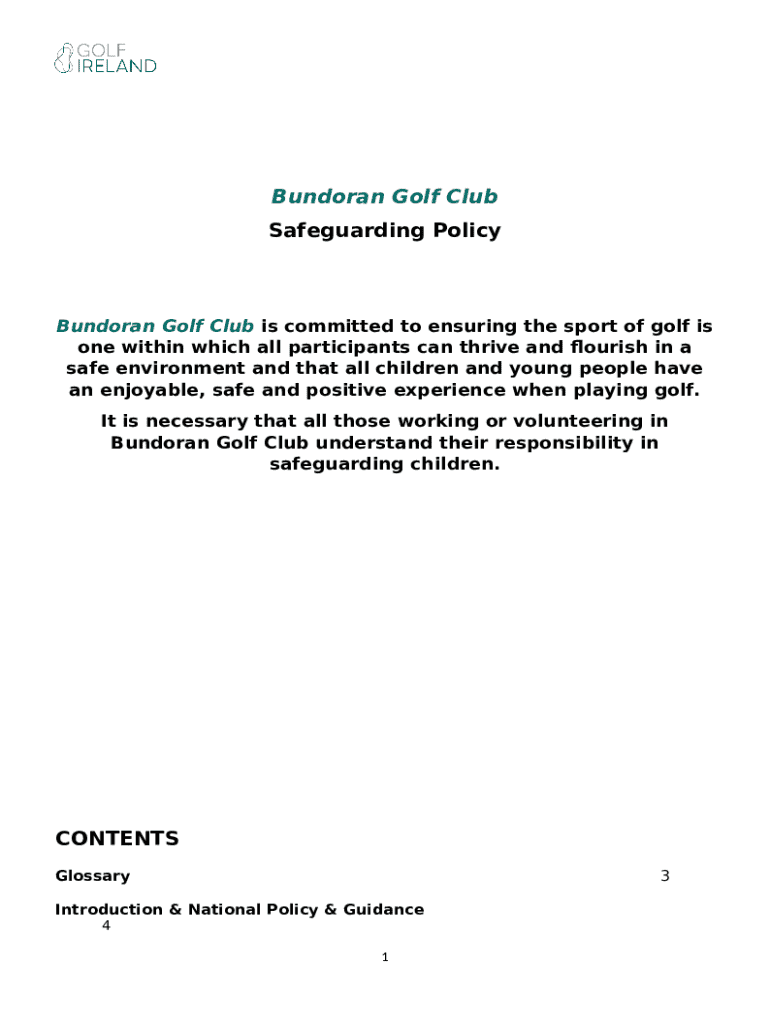 GOLF IRELAND

Bundoran Golf Club

Safeguarding Policy

Bundoran Golf Club is committed to ensuring the sport of golf is one within which all participants can thrive and flourish in a safe environment and that all children and young people have an enjoyable, safe and positive experience when playing golf.

It is necessary that all those working or volunteering in Bundoran Golf Club understand their responsibility in safeguarding children.

CONTENTS

Glossary 3

Introduction & National Policy & Guidance 4

1